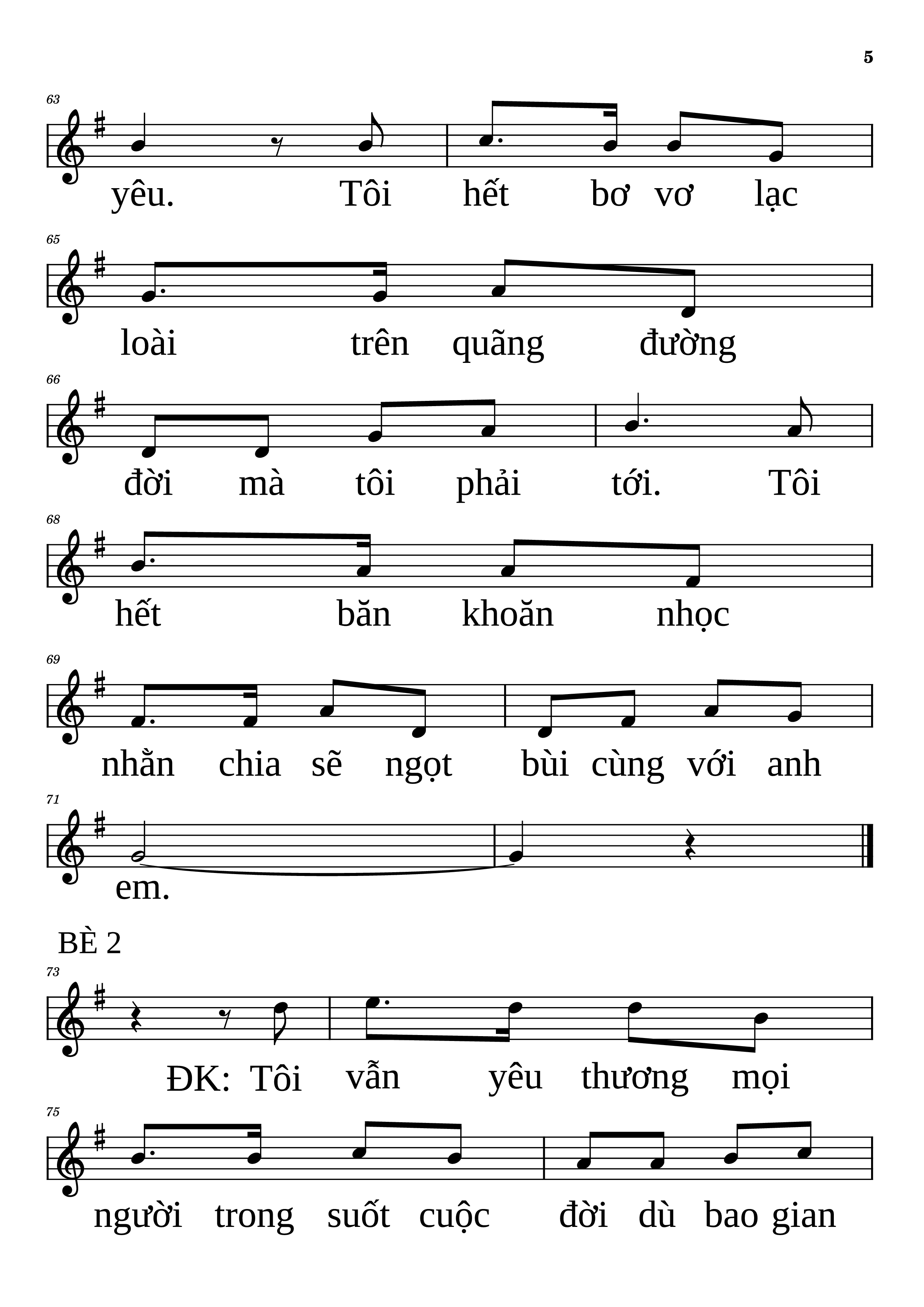 5

63
yêu. Tôi hết bơ vơ lạc

65
loài trên quãng đường

66
đời mà tôi phải tới. Tôi

68
hết băn khoăn nhọc

69
nhằn chia sẽ ngọt bùi cùng với anh

71
em.

BÈ 2

73
ĐK: Tôi vẫn yêu thương mọi

75
người trong suốt cuộc đời dù bao gian